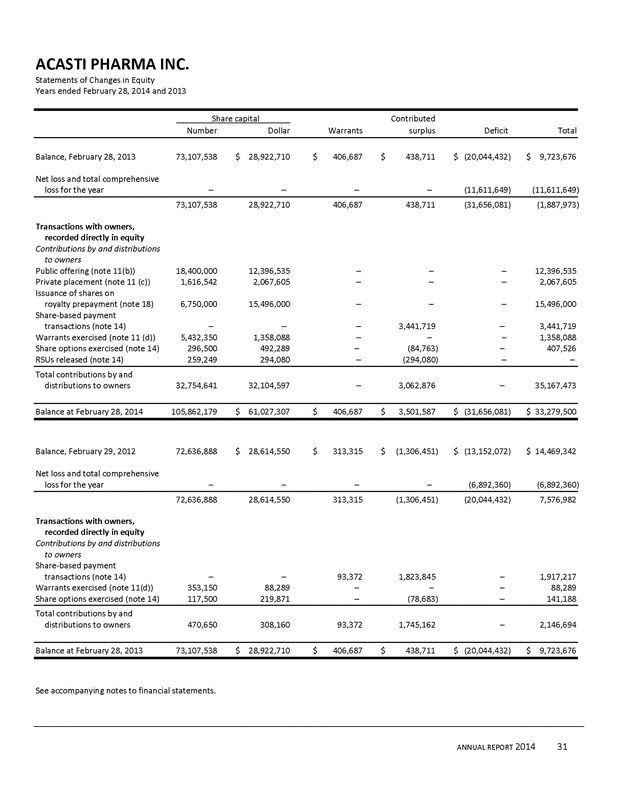 ACASTI PHARMA INC.
Statements of Changes in Equity
Years ended February 28, 2014 and 2013

| | Share capital Number | Share capital Dollar | Warrants | Contributed surplus | Deficit | Total |
|---|---|---|---|---|---|---|
| Balance, February 28, 2013 | 73,107,538 | $ 28,922,710 | $ 406,687 | $ 438,711 | $ (20,044,432) | $ 9,723,676 |
| Net loss and total comprehensive loss for the year | – | – | – | – | (11,611,649) | (11,611,649) |
| | 73,107,538 | 28,922,710 | 406,687 | 438,711 | (31,656,081) | (1,887,973) |
| Transactions with owners, recorded directly in equity | | | | | | |
| Contributions by and distributions to owners | | | | | | |
| Public offering (note 11(b)) | 18,400,000 | 12,396,535 | – | – | – | 12,396,535 |
| Private placement (note 11 (c)) | 1,616,542 | 2,067,605 | – | – | – | 2,067,605 |
| Issuance of shares on royalty prepayment (note 18) | 6,750,000 | 15,496,000 | – | – | – | 15,496,000 |
| Share-based payment transactions (note 14) | – | – | – | 3,441,719 | – | 3,441,719 |
| Warrants exercised (note 11 (d)) | 5,432,350 | 1,358,088 | – | – | – | 1,358,088 |
| Share options exercised (note 14) | 296,500 | 492,289 | – | (84,763) | – | 407,526 |
| RSUs released (note 14) | 259,249 | 294,080 | – | (294,080) | – | – |
| Total contributions by and distributions to owners | 32,754,641 | 32,104,597 | – | 3,062,876 | – | 35,167,473 |
| Balance at February 28, 2014 | 105,862,179 | $ 61,027,307 | $ 406,687 | $ 3,501,587 | $ (31,656,081) | $ 33,279,500 |
| Balance, February 29, 2012 | 72,636,888 | $ 28,614,550 | $ 313,315 | $ (1,306,451) | $ (13,152,072) | $ 14,469,342 |
| Net loss and total comprehensive loss for the year | – | – | – | – | (6,892,360) | (6,892,360) |
| | 72,636,888 | 28,614,550 | 313,315 | (1,306,451) | (20,044,432) | 7,576,982 |
| Transactions with owners, recorded directly in equity | | | | | | |
| Contributions by and distributions to owners | | | | | | |
| Share-based payment transactions (note 14) | – | – | 93,372 | 1,823,845 | – | 1,917,217 |
| Warrants exercised (note 11(d)) | 353,150 | 88,289 | – | – | – | 88,289 |
| Share options exercised (note 14) | 117,500 | 219,871 | – | (78,683) | – | 141,188 |
| Total contributions by and distributions to owners | 470,650 | 308,160 | 93,372 | 1,745,162 | – | 2,146,694 |
| Balance at February 28, 2013 | 73,107,538 | $ 28,922,710 | $ 406,687 | $ 438,711 | $ (20,044,432) | $ 9,723,676 |

See accompanying notes to financial statements.

ANNUAL REPORT 2014 31